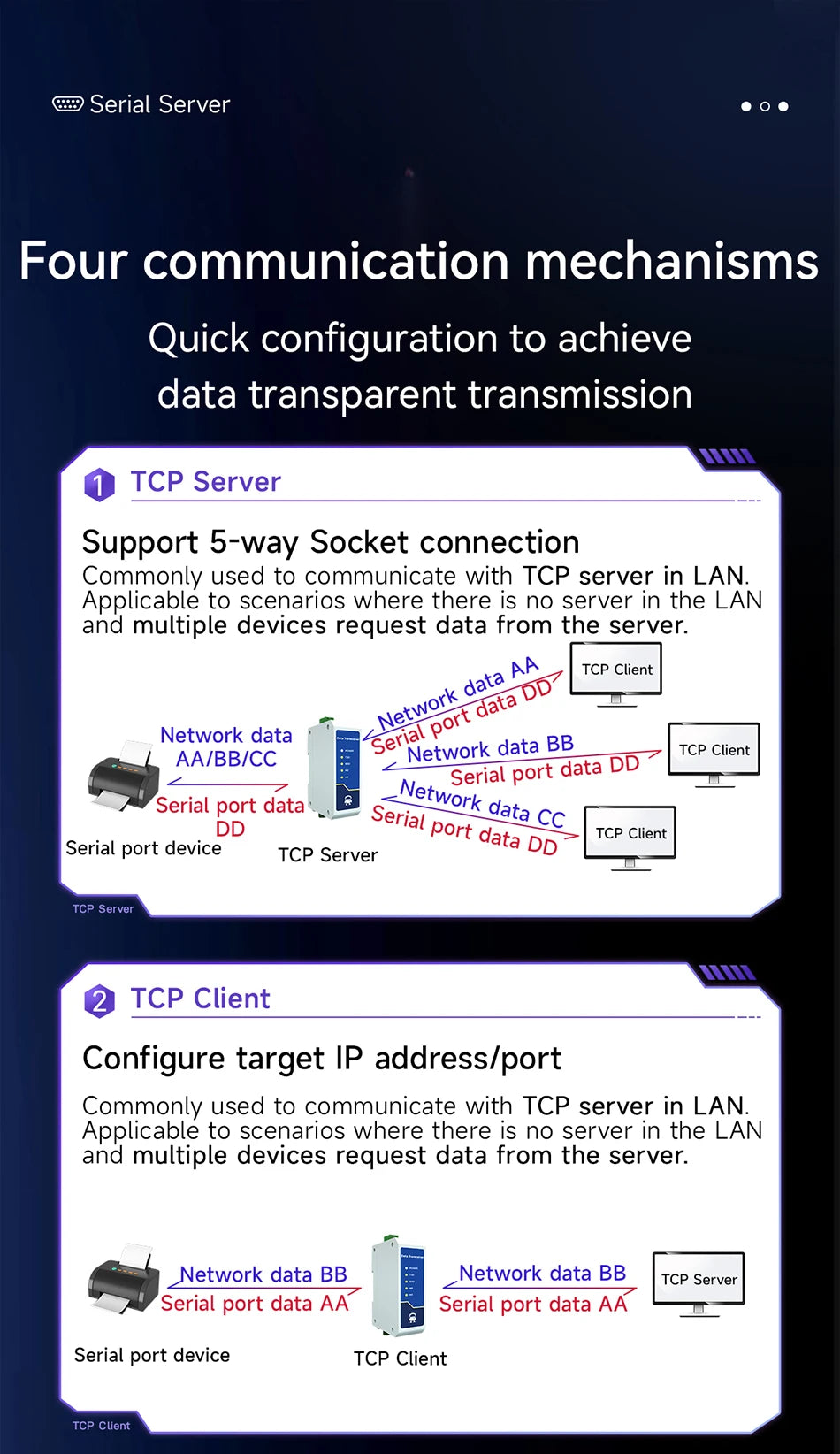 Serial Server

Four communication mechanisms

Quick configuration to achieve data transparent transmission

1 TCP Server

Support 5-way Socket connection

Commonly used to communicate with TCP server in LAN. Applicable to scenarios where there is no server in the LAN and multiple devices request data from the server.

Network data AA/BB/CC

Serial port data DD

Serial port device

TCP Server

Network data AA

Serial port data DD

TCP Client

Network data BB

Serial port data DD

TCP Client

Network data CC

Serial port data DD

TCP Client

TCP Server

2 TCP Client

Configure target IP address/port

Commonly used to communicate with TCP server in LAN. Applicable to scenarios where there is no server in the LAN and multiple devices request data from the server.

Network data BB

Serial port data AA

Serial port device

TCP Client

Network data BB

Serial port data AA

TCP Server

TCP Client